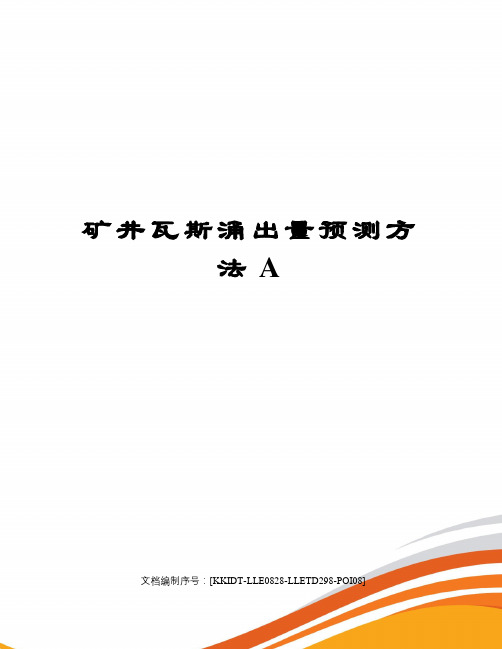 矿井瓦斯涌出量预测方法 A

文档编制序号：[KKIDT-LLE0828-LLETD298-POI08]